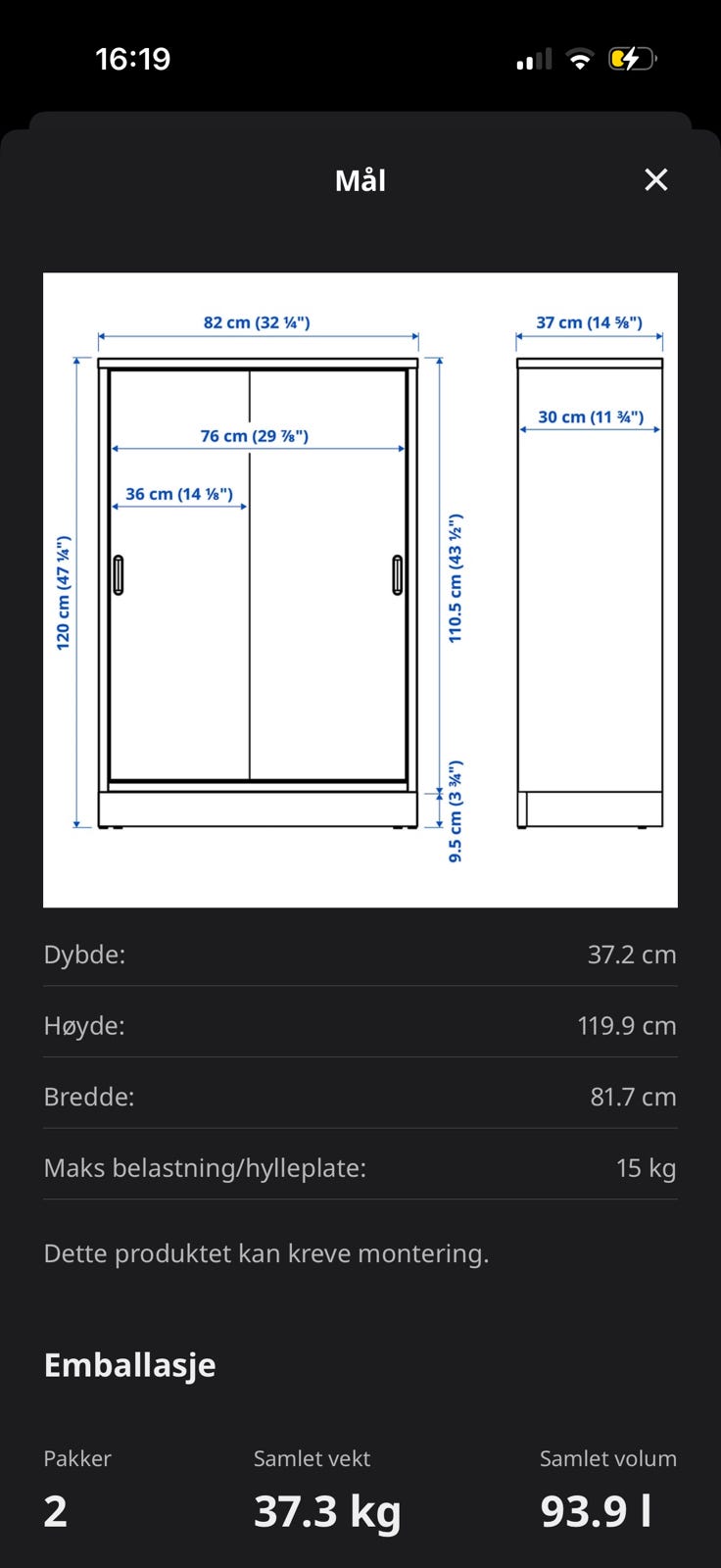 16:19

Mål

82 cm (32 ¼")

37 cm (14 ⅝")

76 cm (29 ⅞")

30 cm (11 ¾")

36 cm (14 ⅛")

120 cm (47 ¼")

110.5 cm (43 ½")

9.5 cm (3 ¾")

| Dybde: | 37.2 cm |
|---|---|
| Høyde: | 119.9 cm |
| Bredde: | 81.7 cm |
| Maks belastning/hylleplate: | 15 kg |

Dette produktet kan kreve montering.

Emballasje

| Pakker | Samlet vekt | Samlet volum |
|---|---|---|
| 2 | 37.3 kg | 93.9 l |